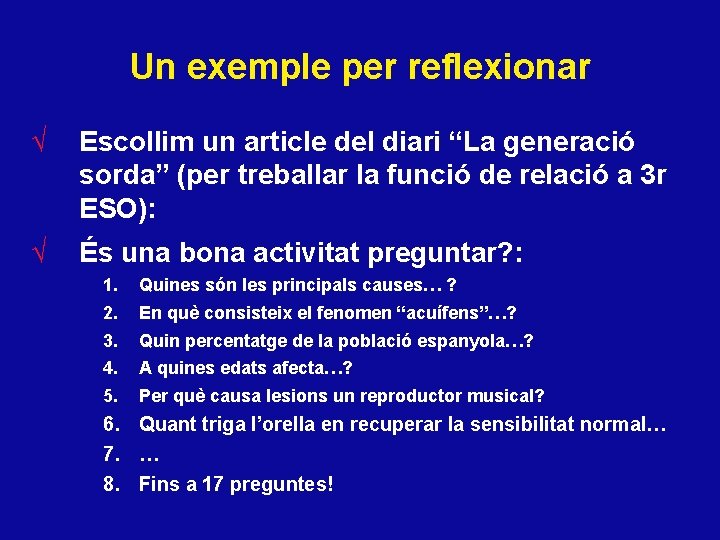 Un exemple per reflexionar

√ Escollim un article del diari “La generació sorda” (per treballar la funció de relació a 3r ESO):

√ És una bona activitat preguntar?:

1. Quines són les principals causes… ?
2. En què consisteix el fenomen “acuífens”…?
3. Quin percentatge de la població espanyola…?
4. A quines edats afecta…?
5. Per què causa lesions un reproductor musical?
6. Quant triga l’orella en recuperar la sensibilitat normal…
7. …
8. Fins a 17 preguntes!